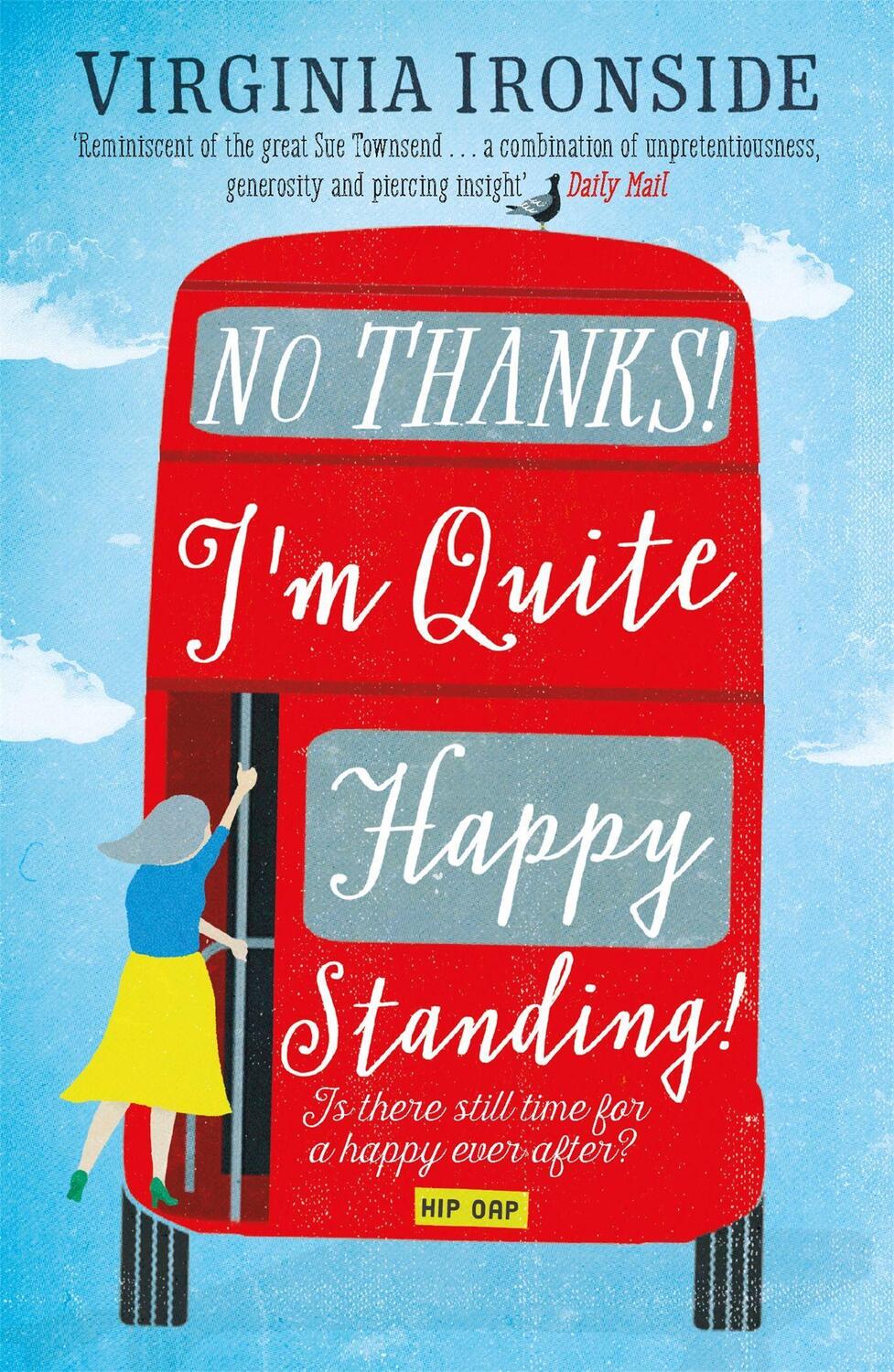 VIRGINIA IRONSIDE

'Reminiscent of the great Sue Townsend . . . a combination of unpretentiousness, generosity and piercing insight' Daily Mail

NO THANKS! I'm Quite Happy Standing!

Is there still time for a happy ever after?

HIP OAP